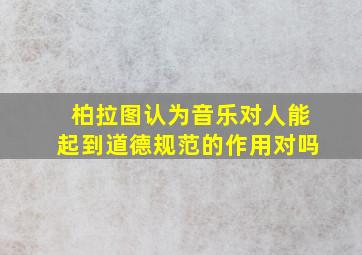 柏拉图认为音乐对人能起到道德规范的作用对吗